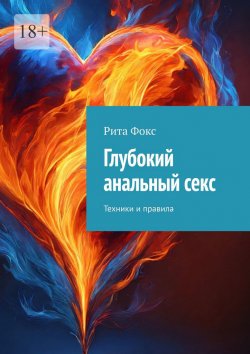 18+

Рита Фокс

Глубокий анальный секс

Техники и правила